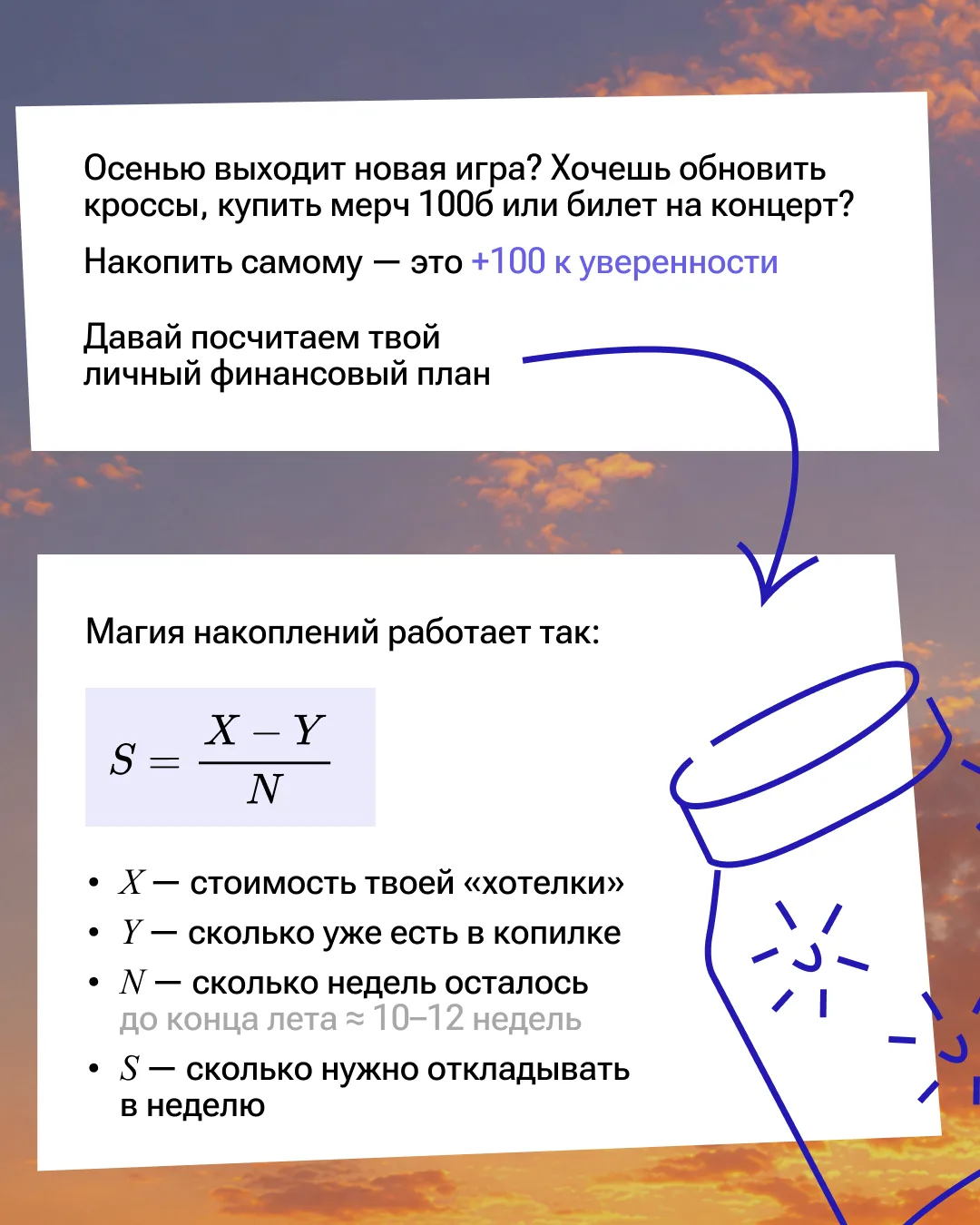 Осенью выходит новая игра? Хочешь обновить кроссы, купить мерч 100б или билет на концерт?

Накопить самому — это +100 к уверенности

Давай посчитаем твой личный финансовый план

Магия накоплений работает так:

$S = \frac{X - Y}{N}$

• $X$ — стоимость твоей «хотелки»
• $Y$ — сколько уже есть в копилке
• $N$ — сколько недель осталось до конца лета ≈ 10–12 недель
• $S$ — сколько нужно откладывать в неделю